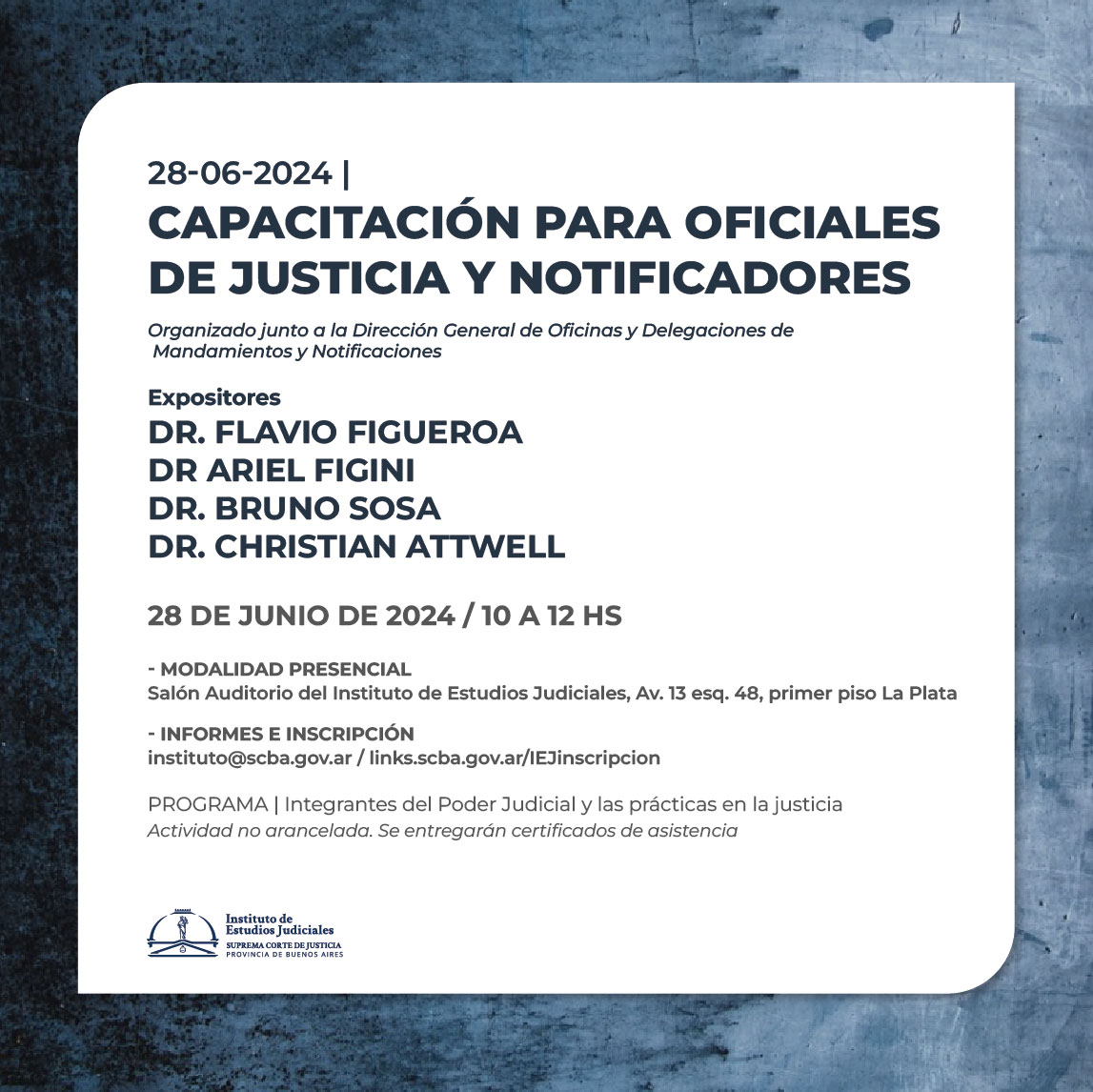 28-06-2024 |
CAPACITACIÓN PARA OFICIALES DE JUSTICIA Y NOTIFICADORES

Organizado junto a la Dirección General de Oficinas y Delegaciones de Mandamientos y Notificaciones

Expositores
DR. FLAVIO FIGUEROA
DR ARIEL FIGINI
DR. BRUNO SOSA
DR. CHRISTIAN ATTWELL

28 DE JUNIO DE 2024 / 10 A 12 HS

- MODALIDAD PRESENCIAL
Salón Auditorio del Instituto de Estudios Judiciales, Av. 13 esq. 48, primer piso La Plata

- INFORMES E INSCRIPCIÓN
instituto@scba.gov.ar / links.scba.gov.ar/IEJinscripcion

PROGRAMA | Integrantes del Poder Judicial y las prácticas en la justicia
Actividad no arancelada. Se entregarán certificados de asistencia

Instituto de Estudios Judiciales
SUPREMA CORTE DE JUSTICIA
PROVINCIA DE BUENOS AIRES